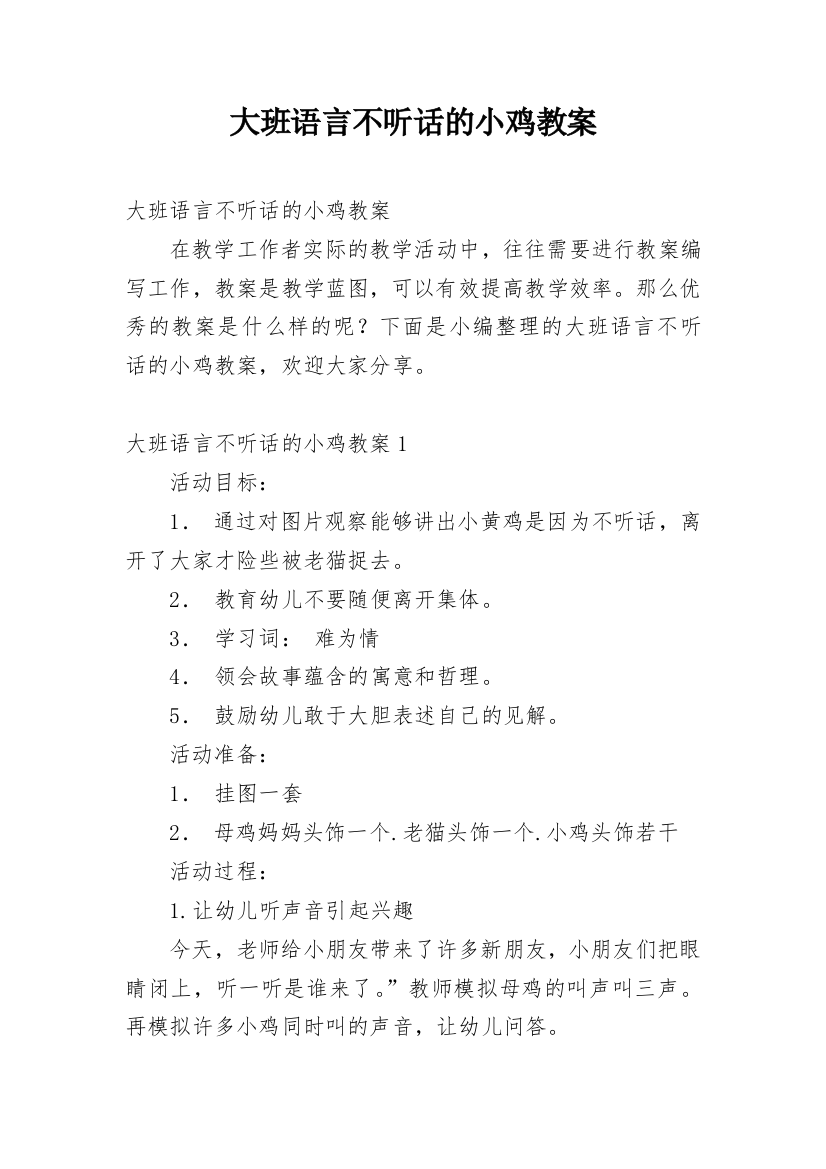 大班语言不听话的小鸡教案

大班语言不听话的小鸡教案

在教学工作者实际的教学活动中，往往需要进行教案编写工作，教案是教学蓝图，可以有效提高教学效率。那么优秀的教案是什么样的呢？下面是小编整理的大班语言不听话的小鸡教案，欢迎大家分享。

大班语言不听话的小鸡教案1

活动目标：

1． 通过对图片观察能够讲出小黄鸡是因为不听话，离开了大家才险些被老猫捉去。

2． 教育幼儿不要随便离开集体。

3． 学习词： 难为情

4． 领会故事蕴含的寓意和哲理。

5． 鼓励幼儿敢于大胆表述自己的见解。

活动准备：

1． 挂图一套

2． 母鸡妈妈头饰一个.老猫头饰一个.小鸡头饰若干

活动过程：

1.让幼儿听声音引起兴趣

今天，老师给小朋友带来了许多新朋友，小朋友们把眼睛闭上，听一听是谁来了。”教师模拟母鸡的叫声叫三声。再模拟许多小鸡同时叫的声音，让幼儿问答。